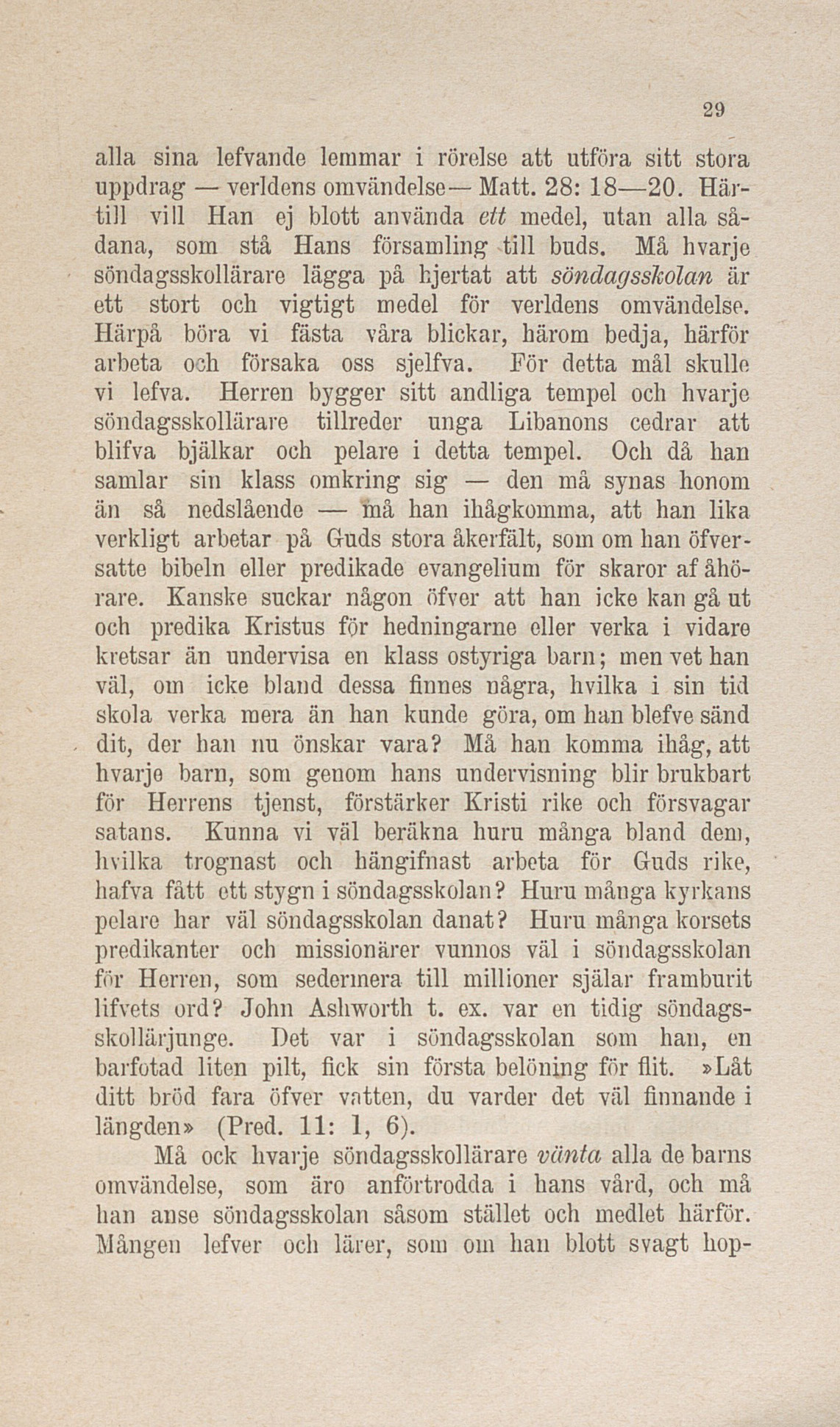 29

alla sina lefvande lemmar i rörelse att utföra sitt stora uppdrag — verldens omvändelse— Matt. 28: 18—20. Härtill vill Han ej blott använda ett medel, utan alla sådana, som stå Hans församling till buds. Må hvarje söndagsskollärare lägga på hjertat att söndagsskolan är ett stort och vigtigt medel för verldens omvändelse. Härpå böra vi fästa våra blickar, härom bedja, härför arbeta och försaka oss sjelfva. För detta mål skulle vi lefva. Herren bygger sitt andliga tempel och hvarje söndagsskollärare tillreder unga Libanons cedrar att blifva bjälkar och pelare i detta tempel. Och då han samlar sin klass omkring sig — den må synas honom än så nedslående — må han ihågkomma, att han lika verkligt arbetar på Guds stora åkerfält, som om han öfversatte bibeln eller predikade evangelium för skaror af åhörare. Kanske suckar någon öfver att han icke kan gå ut och predika Kristus för hedningarne eller verka i vidare kretsar än undervisa en klass ostyriga barn; men vet han väl, om icke bland dessa finnes några, hvilka i sin tid skola verka mera än han kunde göra, om han blefve sänd dit, der han nu önskar vara? Må han komma ihåg, att hvarje barn, som genom hans undervisning blir brukbart för Herrens tjenst, förstärker Kristi rike och försvagar satans. Kunna vi väl beräkna huru många bland dem, hvilka trognast och hängifnast arbeta för Guds rike, hafva fått ett stygn i söndagsskolan? Huru många kyrkans pelare har väl söndagsskolan danat? Huru många korsets predikanter och missionärer vunnos väl i söndagsskolan för Herren, som sedermera till millioner själar framburit lifvets ord? John Ashworth t. ex. var en tidig söndagsskollärjunge. Det var i söndagsskolan som han, en barfotad liten pilt, fick sin första belöning för flit. »Låt ditt bröd fara öfver vatten, du varder det väl finnande i längden» (Pred. 11: 1, 6).

Må ock hvarje söndagsskollärare vänta alla de barns omvändelse, som äro anförtrodda i hans vård, och må han anse söndagsskolan såsom stället och medlet härför. Mången lefver och lärer, som om han blott svagt hop-